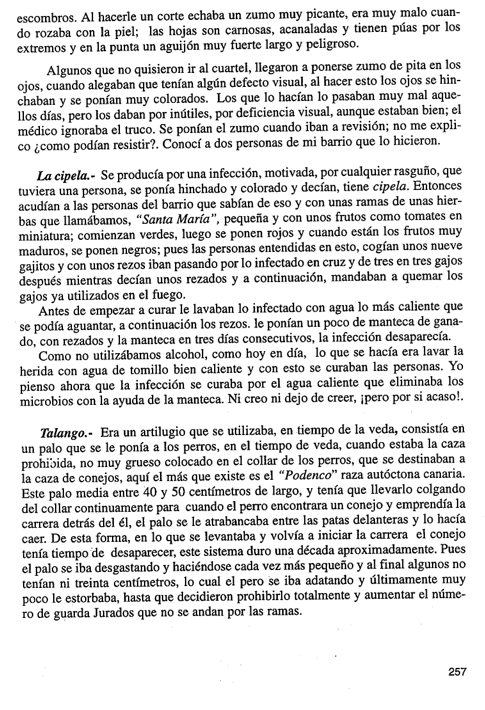 escombros. Al hacerle un corte echaba un zumo muy picante, era muy malo cuando rozaba con la piel; las hojas son carnosas, acanaladas y tienen púas por los extremos y en la punta un aguijón muy fuerte largo y peligroso.

Algunos que no quisieron ir al cuartel, llegaron a ponerse zumo de pita en los ojos, cuando alegaban que tenían algún defecto visual, al hacer esto los ojos se hinchaban y se ponían muy colorados. Los que lo hacían lo pasaban muy mal aquellos días, pero los daban por inútiles, por deficiencia visual, aunque estaban bien; el médico ignoraba el truco. Se ponían el zumo cuando iban a revisión; no me explico ¿como podían resistir?. Conocí a dos personas de mi barrio que lo hicieron.

La cipela.- Se producía por una infección, motivada, por cualquier rasguño, que tuviera una persona, se ponía hinchado y colorado y decían, tiene cipela. Entonces acudían a las personas del barrio que sabían de eso y con unas ramas de unas hierbas que llamábamos, "Santa María", pequeña y con unos frutos como tomates en miniatura; comienzan verdes, luego se ponen rojos y cuando están los frutos muy maduros, se ponen negros; pues las personas entendidas en esto, cogían unos nueve gajitos y con unos rezos iban pasando por lo infectado en cruz y de tres en tres gajos después mientras decían unos rezados y a continuación, mandaban a quemar los gajos ya utilizados en el fuego.

Antes de empezar a curar le lavaban lo infectado con agua lo más caliente que se podía aguantar, a continuación los rezos. le ponían un poco de manteca de ganado, con rezados y la manteca en tres días consecutivos, la infección desaparecía.

Como no utilizábamos alcohol, como hoy en día, lo que se hacía era lavar la herida con agua de tomillo bien caliente y con esto se curaban las personas. Yo pienso ahora que la infección se curaba por el agua caliente que eliminaba los microbios con la ayuda de la manteca. Ni creo ni dejo de creer, ¡pero por si acaso!.

Talango.- Era un artilugio que se utilizaba, en tiempo de la veda, consistía en un palo que se le ponía a los perros, en el tiempo de veda, cuando estaba la caza prohibida, no muy grueso colocado en el collar de los perros, que se destinaban a la caza de conejos, aquí el más que existe es el "Podenco" raza autóctona canaria. Este palo media entre 40 y 50 centímetros de largo, y tenía que llevarlo colgando del collar continuamente para cuando el perro encontrara un conejo y emprendía la carrera detrás del él, el palo se le atrabancaba entre las patas delanteras y lo hacía caer. De esta forma, en lo que se levantaba y volvía a iniciar la carrera el conejo tenía tiempo de desaparecer, este sistema duro una década aproximadamente. Pues el palo se iba desgastando y haciéndose cada vez más pequeño y al final algunos no tenían ni treinta centímetros, lo cual el pero se iba adatando y últimamente muy poco le estorbaba, hasta que decidieron prohibirlo totalmente y aumentar el número de guarda Jurados que no se andan por las ramas.

257